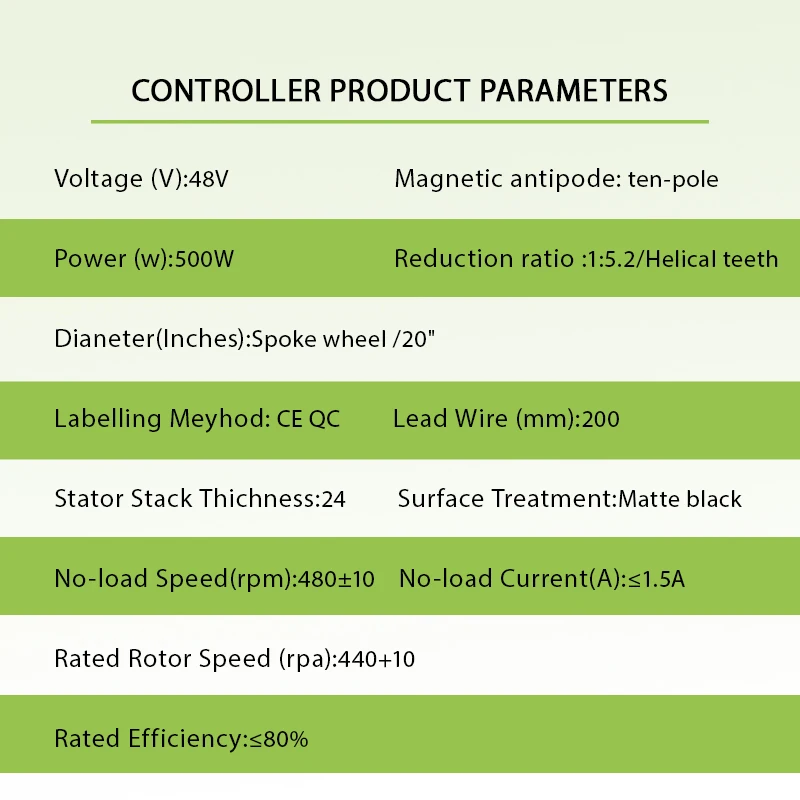 CONTROLLER PRODUCT PARAMETERS

Voltage (V):48V

Magnetic antipode: ten-pole

Power (w):500W

Reduction ratio :1:5.2/Helical teeth

Dianeter(Inches):Spoke wheel /20"

Labelling Meyhod: CE QC

Lead Wire (mm):200

Stator Stack Thichness:24

Surface Treatment:Matte black

No-load Speed(rpm):480±10

No-load Current(A):≤1.5A

Rated Rotor Speed (rpa):440+10

Rated Efficiency:≤80%